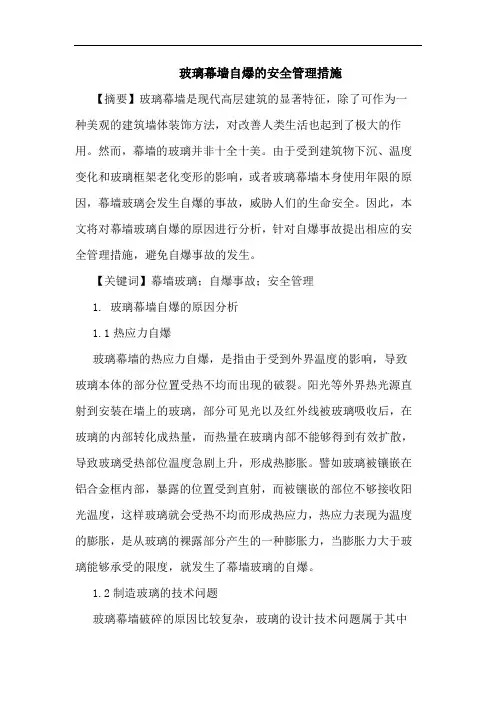 玻璃幕墙自爆的安全管理措施

【摘要】玻璃幕墙是现代高层建筑的显著特征，除了可作为一种美观的建筑墙体装饰方法，对改善人类生活也起到了极大的作用。然而，幕墙的玻璃并非十全十美。由于受到建筑物下沉、温度变化和玻璃框架老化变形的影响，或者玻璃幕墙本身使用年限的原因，幕墙玻璃会发生自爆的事故，威胁人们的生命安全。因此，本文将对幕墙玻璃自爆的原因进行分析，针对自爆事故提出相应的安全管理措施，避免自爆事故的发生。

【关键词】幕墙玻璃；自爆事故；安全管理

1. 玻璃幕墙自爆的原因分析

1.1 热应力自爆

玻璃幕墙的热应力自爆，是指由于受到外界温度的影响，导致玻璃本体的部分位置受热不均而出现的破裂。阳光等外界热光源直射到安装在墙上的玻璃，部分可见光以及红外线被玻璃吸收后，在玻璃的内部转化成热量，而热量在玻璃内部不能够得到有效扩散，导致玻璃受热部位温度急剧上升，形成热膨胀。譬如玻璃被镶嵌在铝合金框内部，暴露的位置受到直射，而被镶嵌的部位不够接收阳光温度，这样玻璃就会受热不均而形成热应力，热应力表现为温度的膨胀，是从玻璃的裸露部分产生的一种膨胀力，当膨胀力大于玻璃能够承受的限度，就发生了幕墙玻璃的自爆。

1.2 制造玻璃的技术问题

玻璃幕墙破碎的原因比较复杂，玻璃的设计技术问题属于其中